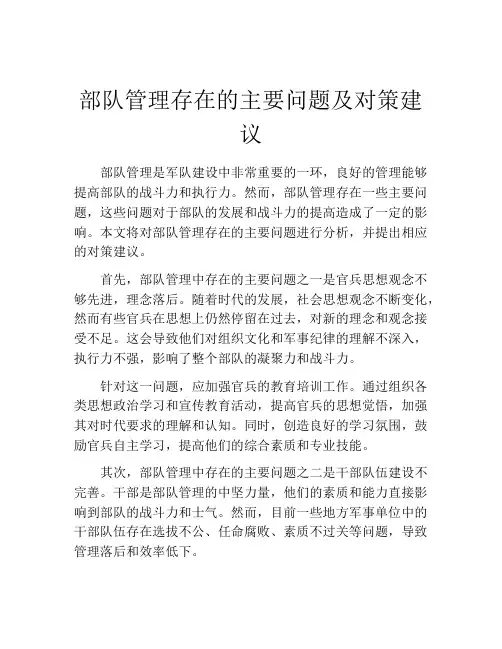 部队管理存在的主要问题及对策建议

部队管理是军队建设中非常重要的一环，良好的管理能够提高部队的战斗力和执行力。然而，部队管理存在一些主要问题，这些问题对于部队的发展和战斗力的提高造成了一定的影响。本文将对部队管理存在的主要问题进行分析，并提出相应的对策建议。

首先，部队管理中存在的主要问题之一是官兵思想观念不够先进，理念落后。随着时代的发展，社会思想观念不断变化，然而有些官兵在思想上仍然停留在过去，对新的理念和观念接受不足。这会导致他们对组织文化和军事纪律的理解不深入，执行力不强，影响了整个部队的凝聚力和战斗力。

针对这一问题，应加强官兵的教育培训工作。通过组织各类思想政治学习和宣传教育活动，提高官兵的思想觉悟，加强其对时代要求的理解和认知。同时，创造良好的学习氛围，鼓励官兵自主学习，提高他们的综合素质和专业技能。

其次，部队管理中存在的主要问题之二是干部队伍建设不完善。干部是部队管理的中坚力量，他们的素质和能力直接影响到部队的战斗力和士气。然而，目前一些地方军事单位中的干部队伍存在选拔不公、任命腐败、素质不过关等问题，导致管理落后和效率低下。